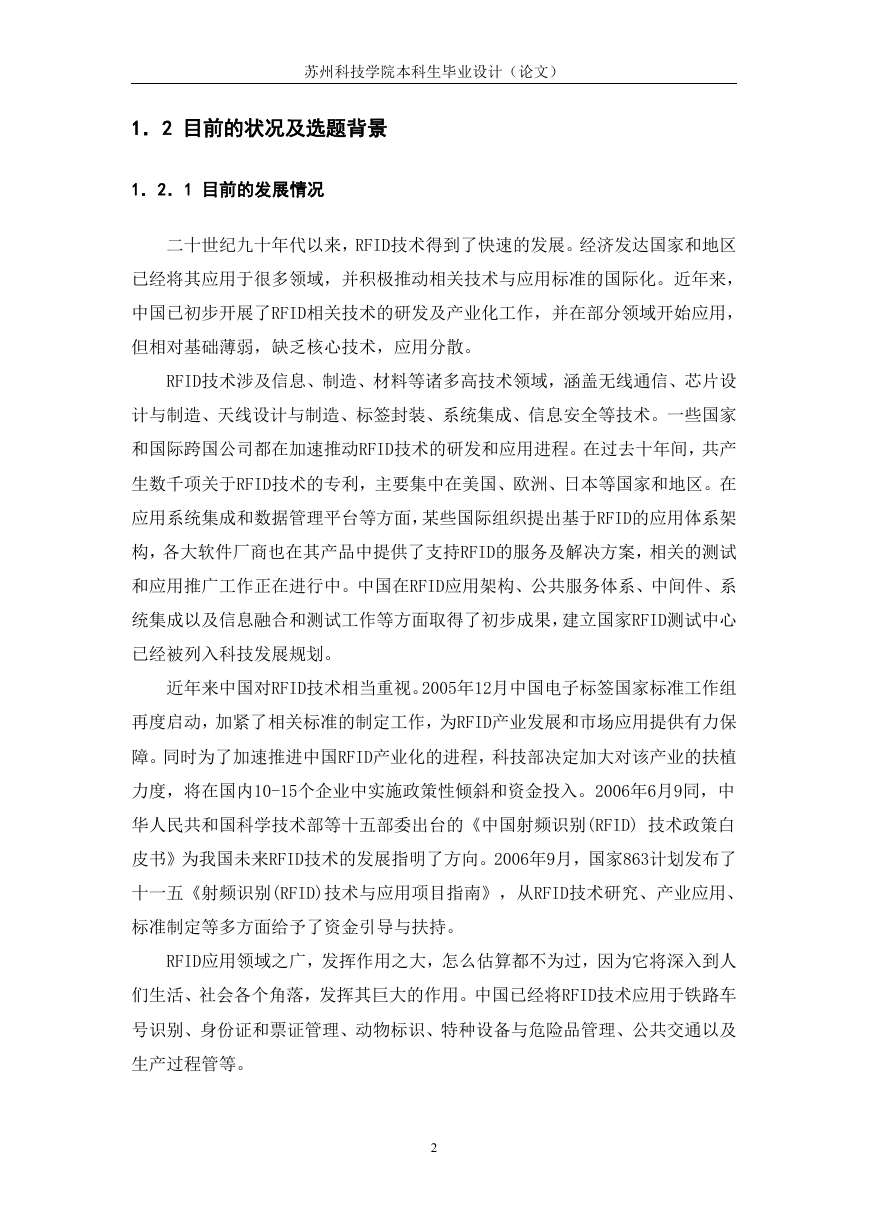 苏州科技学院本科生毕业设计（论文）

1．2 目前的状况及选题背景

1．2．1 目前的发展情况

二十世纪九十年代以来，RFID技术得到了快速的发展。经济发达国家和地区已经将其应用于很多领域，并积极推动相关技术与应用标准的国际化。近年来，中国已初步开展了RFID相关技术的研发及产业化工作，并在部分领域开始应用，但相对基础薄弱，缺乏核心技术，应用分散。

RFID技术涉及信息、制造、材料等诸多高技术领域，涵盖无线通信、芯片设计与制造、天线设计与制造、标签封装、系统集成、信息安全等技术。一些国家和国际跨国公司都在加速推动RFID技术的研发和应用进程。在过去十年间，共产生数千项关于RFID技术的专利，主要集中在美国、欧洲、日本等国家和地区。在应用系统集成和数据管理平台等方面，某些国际组织提出基于RFID的应用体系架构，各大软件厂商也在其产品中提供了支持RFID的服务及解决方案，相关的测试和应用推广工作正在进行中。中国在RFID应用架构、公共服务体系、中间件、系统集成以及信息融合和测试工作等方面取得了初步成果，建立国家RFID测试中心已经被列入科技发展规划。

近年来中国对RFID技术相当重视。2005年12月中国电子标签国家标准工作组再度启动，加紧了相关标准的制定工作，为RFID产业发展和市场应用提供有力保障。同时为了加速推进中国RFID产业化的进程，科技部决定加大对该产业的扶植力度，将在国内10-15个企业中实施政策性倾斜和资金投入。2006年6月9同，中华人民共和国科学技术部等十五部委出台的《中国射频识别(RFID) 技术政策白皮书》为我国未来RFID技术的发展指明了方向。2006年9月，国家863计划发布了十一五《射频识别(RFID)技术与应用项目指南》，从RFID技术研究、产业应用、标准制定等多方面给予了资金引导与扶持。

RFID应用领域之广，发挥作用之大，怎么估算都不为过，因为它将深入到人们生活、社会各个角落，发挥其巨大的作用。中国已经将RFID技术应用于铁路车号识别、身份证和票证管理、动物标识、特种设备与危险品管理、公共交通以及生产过程管等。

2